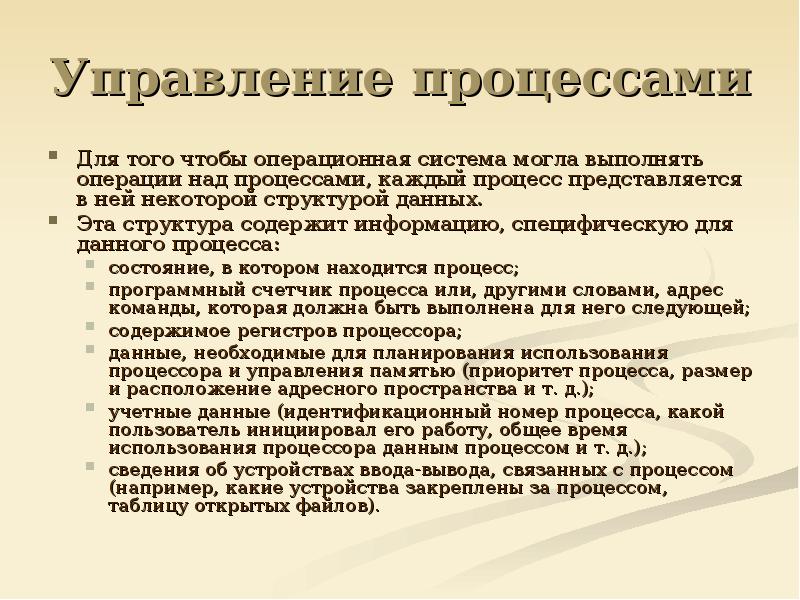 Управление процессами

Для того чтобы операционная система могла выполнять операции над процессами, каждый процесс представляется в ней некоторой структурой данных.

Эта структура содержит информацию, специфическую для данного процесса:

состояние, в котором находится процесс;

программный счетчик процесса или, другими словами, адрес команды, которая должна быть выполнена для него следующей;

содержимое регистров процессора;

данные, необходимые для планирования использования процессора и управления памятью (приоритет процесса, размер и расположение адресного пространства и т. д.);

учетные данные (идентификационный номер процесса, какой пользователь инициировал его работу, общее время использования процессора данным процессом и т. д.);

сведения об устройствах ввода-вывода, связанных с процессом (например, какие устройства закреплены за процессом, таблицу открытых файлов).